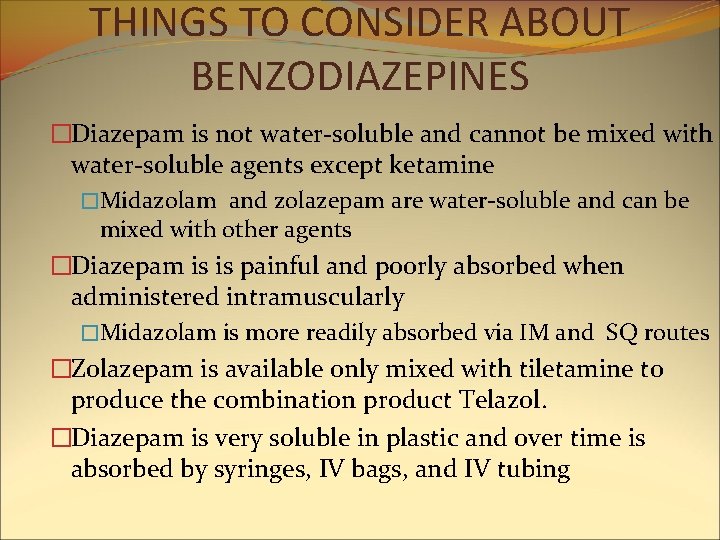 THINGS TO CONSIDER ABOUT BENZODIAZEPINES

□Diazepam is not water-soluble and cannot be mixed with water-soluble agents except ketamine

□Midazolam and zolazepam are water-soluble and can be mixed with other agents

□Diazepam is is painful and poorly absorbed when administered intramuscularly

□Midazolam is more readily absorbed via IM and SQ routes

□Zolazepam is available only mixed with tiletamine to produce the combination product Telazol.

□Diazepam is very soluble in plastic and over time is absorbed by syringes, IV bags, and IV tubing